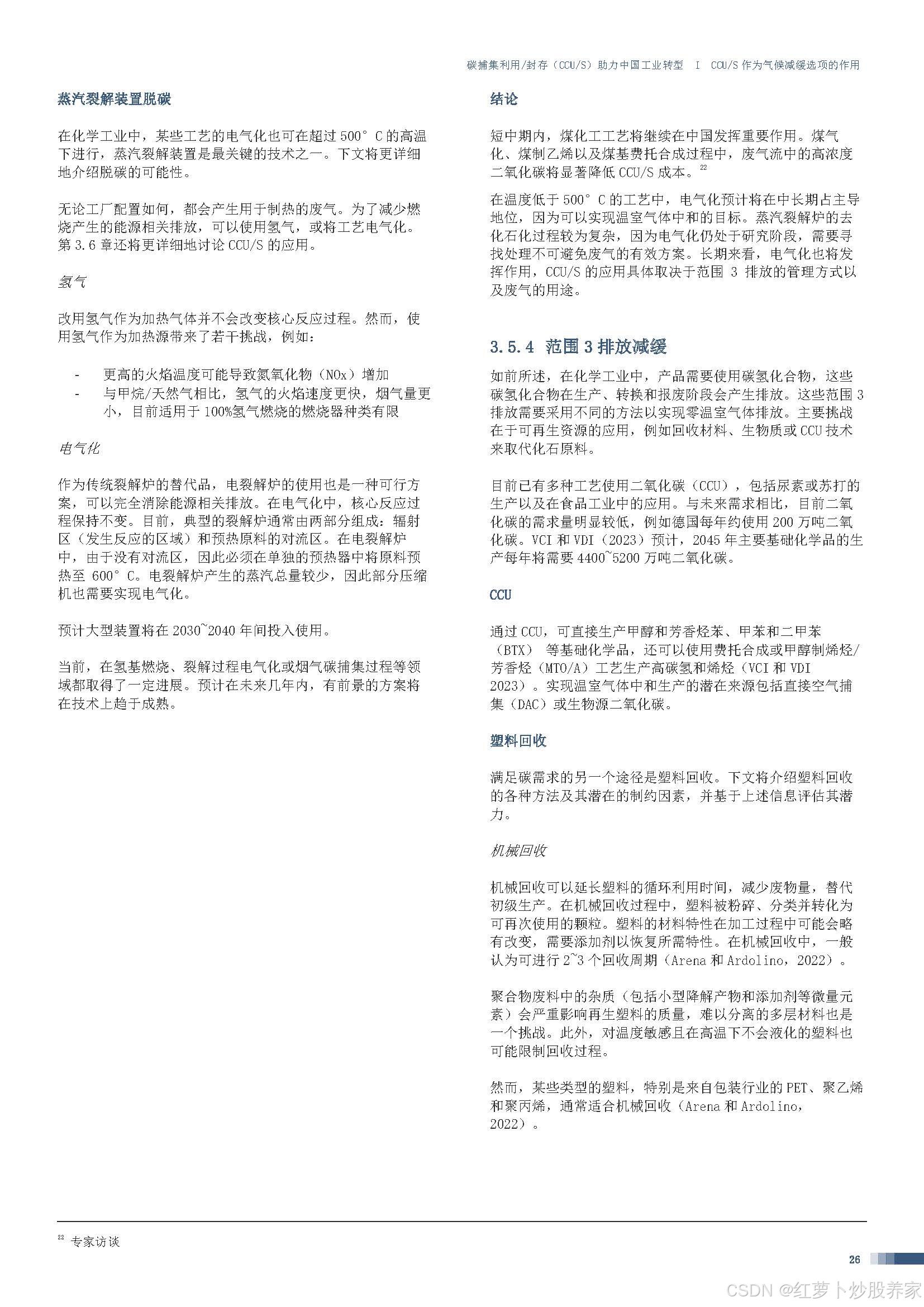 碳捕集利用/封存（CCU/S）助力中国工业转型　I　CCU/S 作为气候减缓选项的作用

蒸汽裂解装置脱碳

在化学工业中，某些工艺的电气化也可在超过 500° C 的高温下进行，蒸汽裂解装置是最关键的技术之一。下文将更详细地介绍脱碳的可能性。

无论工厂配置如何，都会产生用于制热的废气。为了减少燃烧产生的能源相关排放，可以使用氢气，或将工艺电气化。第 3.6 章还将更详细地讨论 CCU/S 的应用。

氢气

改用氢气作为加热气体并不会改变核心反应过程。然而，使用氢气作为加热源带来了若干挑战，例如：

- 更高的火焰温度可能导致氮氧化物（NOx）增加
- 与甲烷/天然气相比，氢气的火焰速度更快，烟气量更小，目前适用于 100%氢气燃烧的燃烧器种类有限

电气化

作为传统裂解炉的替代品，电裂解炉的使用也是一种可行方案，可以完全消除能源相关排放。在电气化中，核心反应过程保持不变。目前，典型的裂解炉通常由两部分组成：辐射区（发生反应的区域）和预热原料的对流区。在电裂解炉中，由于没有对流区，因此必须在单独的预热器中将原料预热至 600° C。电裂解炉产生的蒸汽总量较少，因此部分压缩机也需要实现电气化。

预计大型装置将在 2030~2040 年间投入使用。

当前，在氢基燃烧、裂解过程电气化或烟气碳捕集过程等领域都取得了一定进展。预计在未来几年内，有前景的方案将在技术上趋于成熟。

结论

短中期内，煤化工工艺将继续在中国发挥重要作用。煤气化、煤制乙烯以及煤基费托合成过程中，废气流中的高浓度二氧化碳将显著降低 CCU/S 成本。$^{22}$

在温度低于 500° C 的工艺中，电气化预计将在中长期占主导地位，因为可以实现温室气体中和的目标。蒸汽裂解炉的去化石化过程较为复杂，因为电气化仍处于研究阶段，需要寻找处理不可避免废气的有效方案。长期来看，电气化也将发挥作用，CCU/S 的应用具体取决于范围 3 排放的管理方式以及废气的用途。

3.5.4 范围 3 排放减缓

如前所述，在化学工业中，产品需要使用碳氢化合物，这些碳氢化合物在生产、转换和报废阶段会产生排放。这些范围 3 排放需要采用不同的方法以实现零温室气体排放。主要挑战在于可再生资源的应用，例如回收材料、生物质或 CCU 技术来取代化石原料。

目前已有多种工艺使用二氧化碳（CCU），包括尿素或苏打的生产以及在食品工业中的应用。与未来需求相比，目前二氧化碳的需求量明显较低，例如德国每年约使用 200 万吨二氧化碳。VCI 和 VDI（2023）预计，2045 年主要基础化学品的生产每年将需要 4400~5200 万吨二氧化碳。

CCU

通过 CCU，可直接生产甲醇和芳香烃苯、甲苯和二甲苯（BTX） 等基础化学品，还可以使用费托合成或甲醇制烯烃/芳香烃（MTO/A）工艺生产高碳氢和烯烃（VCI 和 VDI 2023）。实现温室气体中和生产的潜在来源包括直接空气捕集（DAC）或生物源二氧化碳。

塑料回收

满足碳需求的另一个途径是塑料回收。下文将介绍塑料回收的各种方法及其潜在的制约因素，并基于上述信息评估其潜力。

机械回收

机械回收可以延长塑料的循环利用时间，减少废物量，替代初级生产。在机械回收过程中，塑料被粉碎、分类并转化为可再次使用的颗粒。塑料的材料特性在加工过程中可能会略有改变，需要添加剂以恢复所需特性。在机械回收中，一般认为可进行 2~3 个回收周期（Arena 和 Ardolino，2022）。

聚合物废料中的杂质（包括小型降解产物和添加剂等微量元素）会严重影响再生塑料的质量，难以分离的多层材料也是一个挑战。此外，对温度敏感且在高温下不会液化的塑料也可能限制回收过程。

然而，某些类型的塑料，特别是来自包装行业的 PET、聚乙烯和聚丙烯，通常适合机械回收（Arena 和 Ardolino，2022）。

$^{22}$ 专家访谈

26

CSDN @红萝卜炒股养家